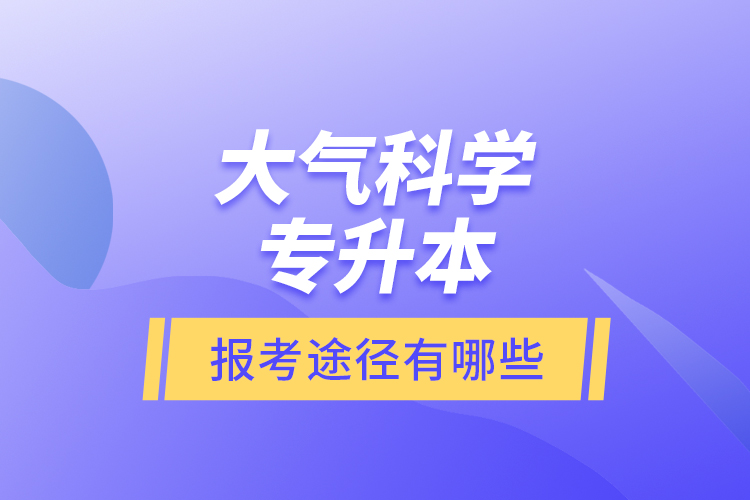 大气科学
专升本
报考途径有哪些